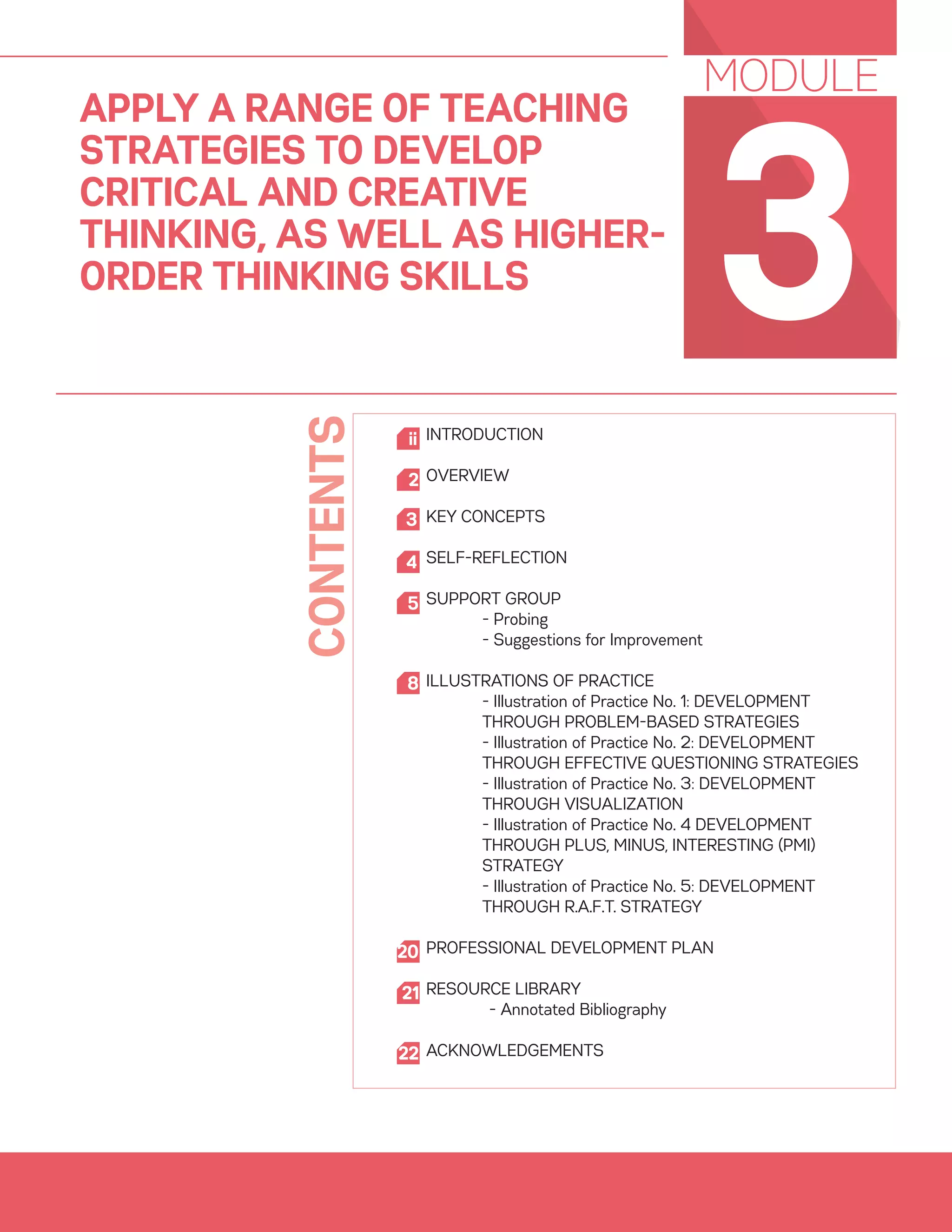 MODULE

3

APPLY A RANGE OF TEACHING STRATEGIES TO DEVELOP CRITICAL AND CREATIVE THINKING, AS WELL AS HIGHER-ORDER THINKING SKILLS

CONTENTS

ii INTRODUCTION

2 OVERVIEW

3 KEY CONCEPTS

4 SELF-REFLECTION

5 SUPPORT GROUP
- Probing
- Suggestions for Improvement

8 ILLUSTRATIONS OF PRACTICE
- Illustration of Practice No. 1: DEVELOPMENT THROUGH PROBLEM-BASED STRATEGIES
- Illustration of Practice No. 2: DEVELOPMENT THROUGH EFFECTIVE QUESTIONING STRATEGIES
- Illustration of Practice No. 3: DEVELOPMENT THROUGH VISUALIZATION
- Illustration of Practice No. 4 DEVELOPMENT THROUGH PLUS, MINUS, INTERESTING (PMI) STRATEGY
- Illustration of Practice No. 5: DEVELOPMENT THROUGH R.A.F.T. STRATEGY

20 PROFESSIONAL DEVELOPMENT PLAN

21 RESOURCE LIBRARY
- Annotated Bibliography

22 ACKNOWLEDGEMENTS